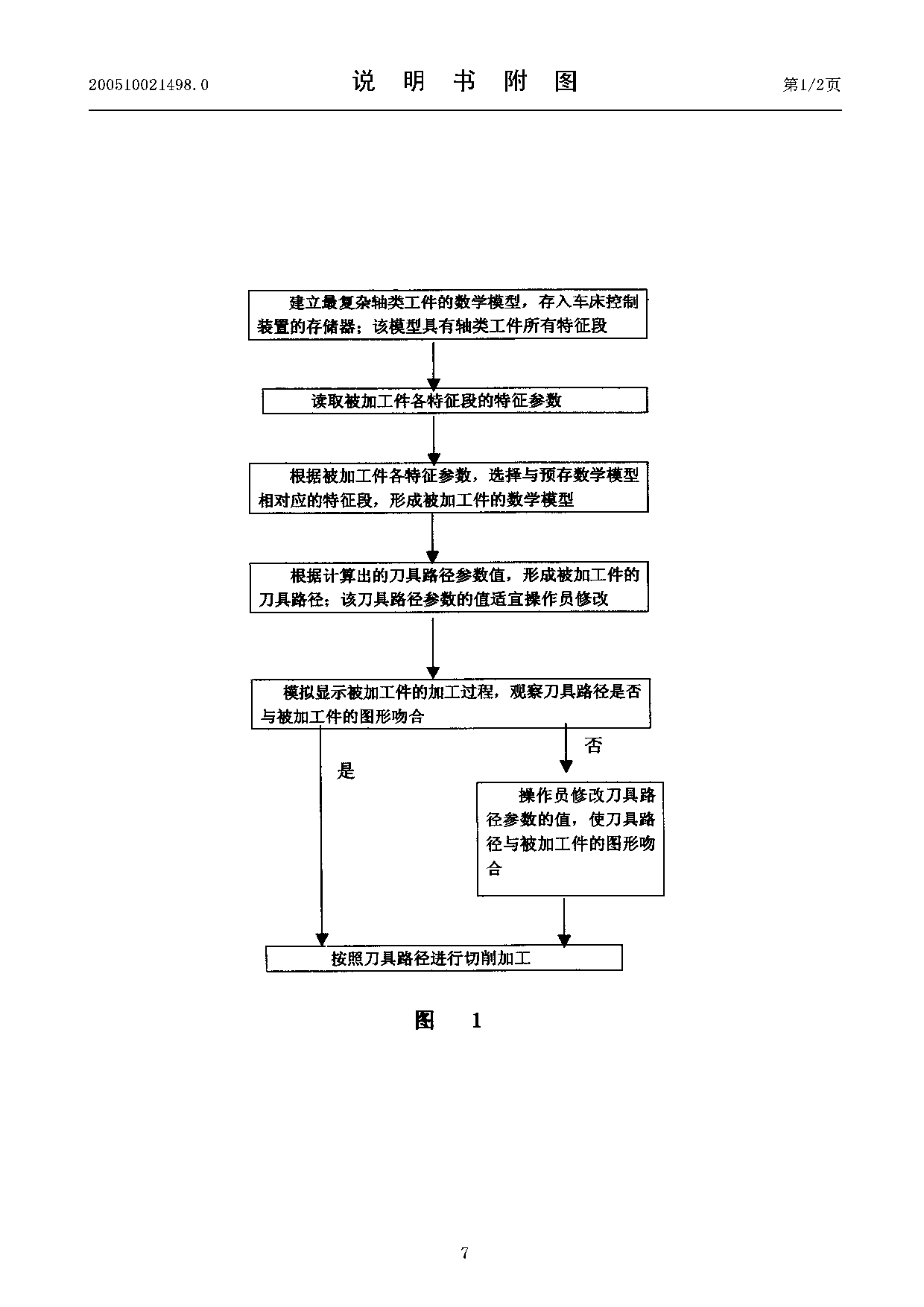 200510021498.0　　说 明 书 附 图　　第1/2页

建立最复杂轴类工件的数学模型，存入车床控制装置的存储器；该模型具有轴类工件所有特征段

读取被加工件各特征段的特征参数

根据被加工件各特征参数，选择与预存数学模型相对应的特征段，形成被加工件的数学模型

根据计算出的刀具路径参数值，形成被加工件的刀具路径；该刀具路径参数的值适宜操作员修改

模拟显示被加工件的加工过程，观察刀具路径是否与被加工件的图形吻合

否

是

操作员修改刀具路径参数的值，使刀具路径与被加工件的图形吻合

按照刀具路径进行切削加工

图　1

7